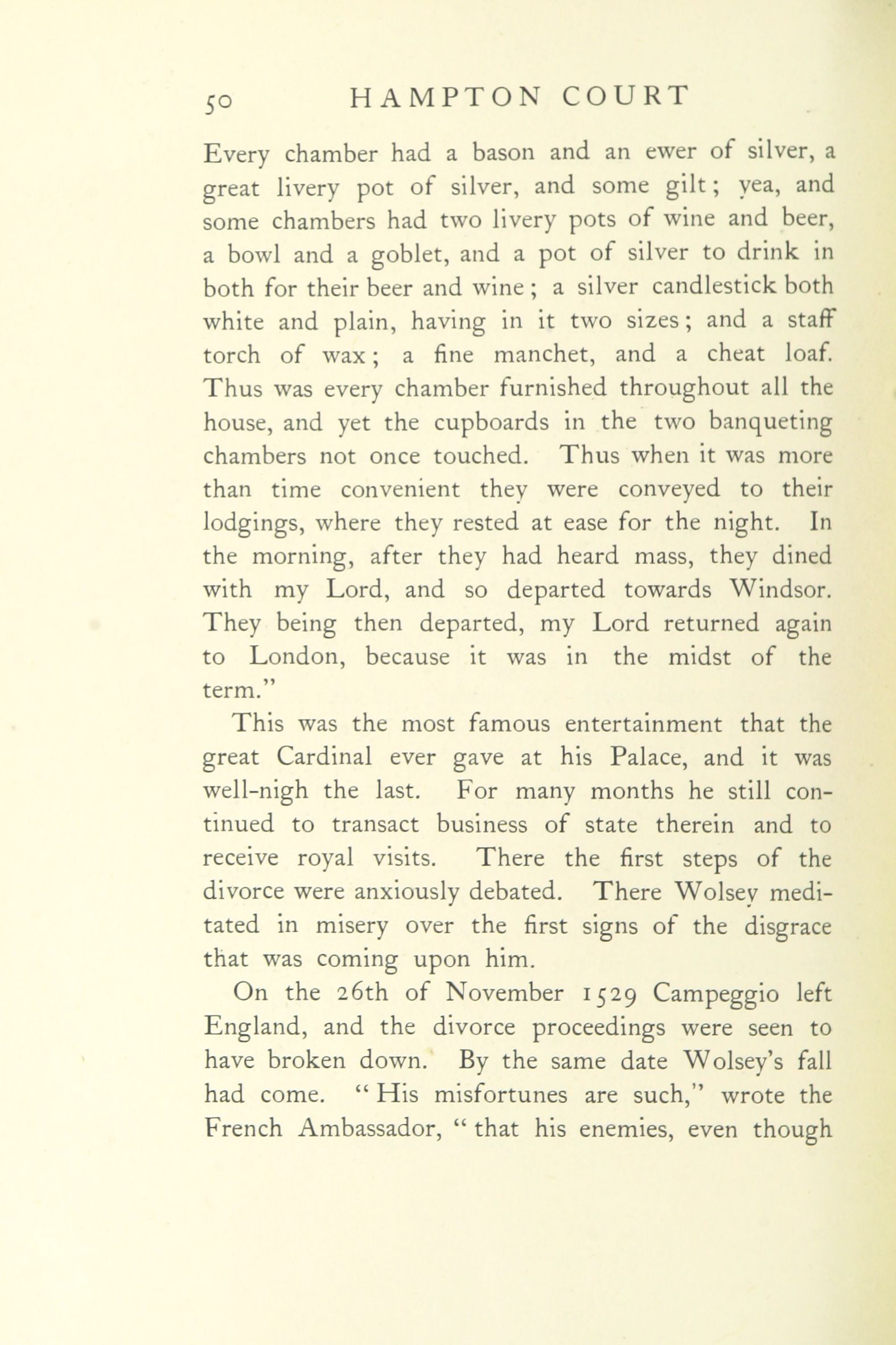 50 HAMPTON COURT

Every chamber had a bason and an ewer of silver, a great livery pot of silver, and some gilt; yea, and some chambers had two livery pots of wine and beer, a bowl and a goblet, and a pot of silver to drink in both for their beer and wine; a silver candlestick both white and plain, having in it two sizes; and a staff torch of wax; a fine manchet, and a cheat loaf. Thus was every chamber furnished throughout all the house, and yet the cupboards in the two banqueting chambers not once touched. Thus when it was more than time convenient they were conveyed to their lodgings, where they rested at ease for the night. In the morning, after they had heard mass, they dined with my Lord, and so departed towards Windsor. They being then departed, my Lord returned again to London, because it was in the midst of the term."

This was the most famous entertainment that the great Cardinal ever gave at his Palace, and it was well-nigh the last. For many months he still continued to transact business of state therein and to receive royal visits. There the first steps of the divorce were anxiously debated. There Wolsey meditated in misery over the first signs of the disgrace that was coming upon him.

On the 26th of November 1529 Campeggio left England, and the divorce proceedings were seen to have broken down. By the same date Wolsey's fall had come. "His misfortunes are such," wrote the French Ambassador, "that his enemies, even though